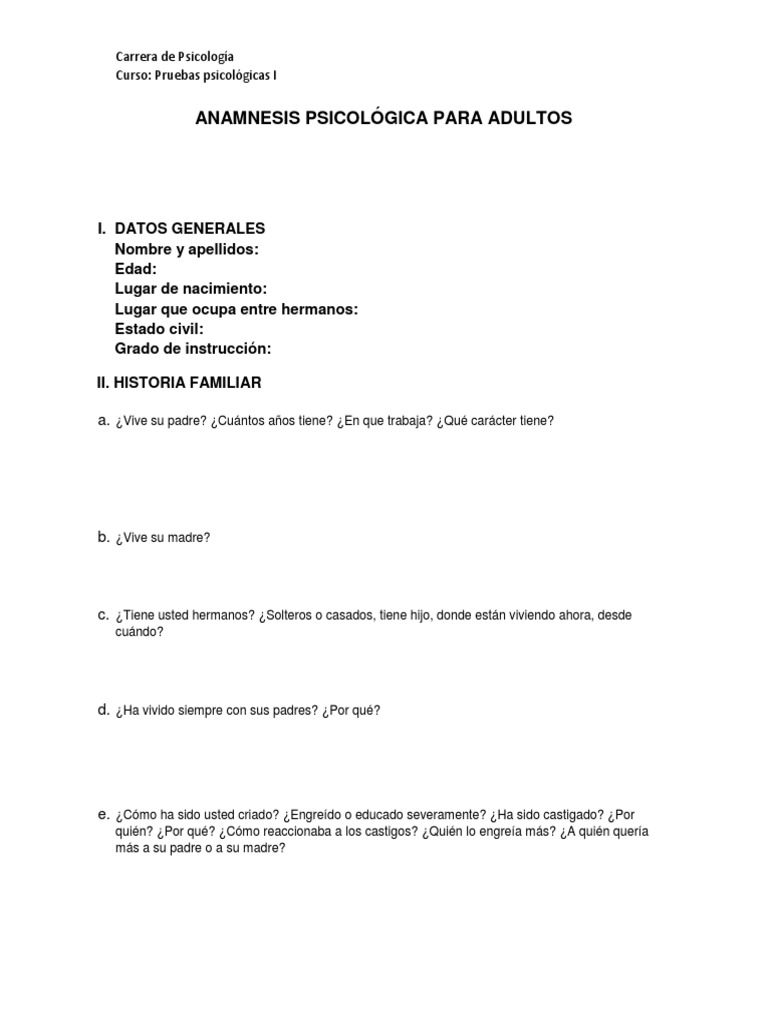 Carrera de Psicología
Curso: Pruebas psicológicas I

ANAMNESIS PSICOLÓGICA PARA ADULTOS

I. DATOS GENERALES
Nombre y apellidos:
Edad:
Lugar de nacimiento:
Lugar que ocupa entre hermanos:
Estado civil:
Grado de instrucción:

II. HISTORIA FAMILIAR

a. ¿Vive su padre? ¿Cuántos años tiene? ¿En que trabaja? ¿Qué carácter tiene?

b. ¿Vive su madre?

c. ¿Tiene usted hermanos? ¿Solteros o casados, tiene hijo, donde están viviendo ahora, desde cuándo?

d. ¿Ha vivido siempre con sus padres? ¿Por qué?

e. ¿Cómo ha sido usted criado? ¿Engreído o educado severamente? ¿Ha sido castigado? ¿Por quién? ¿Por qué? ¿Cómo reaccionaba a los castigos? ¿Quién lo engreía más? ¿A quién quería más a su padre o a su madre?